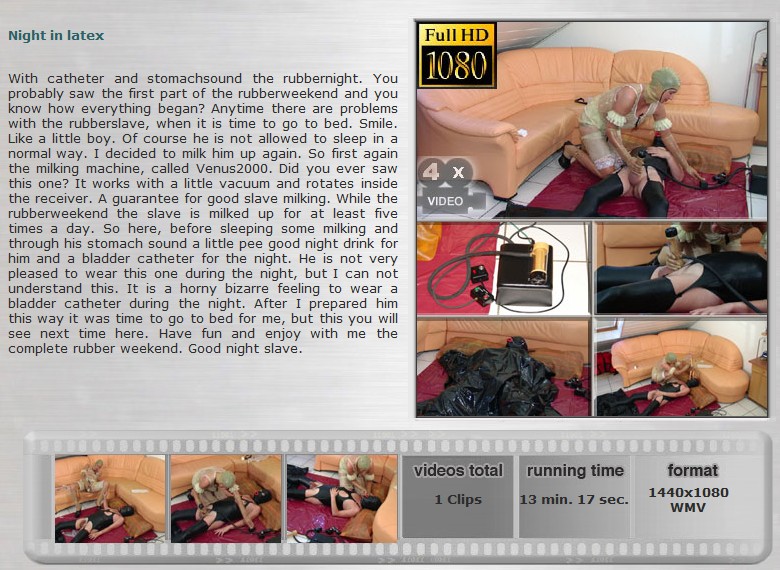 Night in latex

With catheter and stomachsound the rubbernight. You probably saw the first part of the rubberweekend and you know how everything began? Anytime there are problems with the rubberslave, when it is time to go to bed. Smile. Like a little boy. Of course he is not allowed to sleep in a normal way. I decided to milk him up again. So first again the milking machine, called Venus2000. Did you ever saw this one? It works with a little vacuum and rotates inside the receiver. A guarantee for good slave milking. While the rubberweekend the slave is milked up for at least five times a day. So here, before sleeping some milking and through his stomach sound a little pee good night drink for him and a bladder catheter for the night. He is not very pleased to wear this one during the night, but I can not understand this. It is a horny bizarre feeling to wear a bladder catheter during the night. After I prepared him this way it was time to go to bed for me, but this you will see next time here. Have fun and enjoy with me the complete rubber weekend. Good night slave.

Full HD
1080

4 x
VIDEO

videos total
1 Clips

running time
13 min. 17 sec.

format
1440x1080
WMV